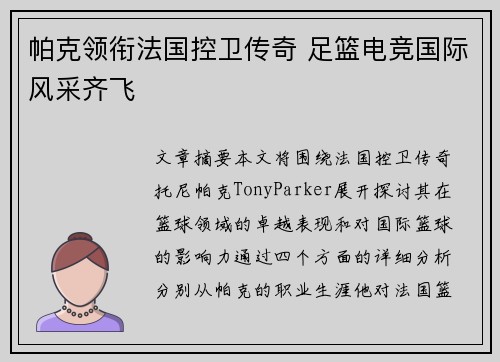 帕克领衔法国控卫传奇 足篮电竞国际风采齐飞

文章摘要本文将围绕法国控卫传奇托尼帕克TonyParker展开探讨其在篮球领域的卓越表现和对国际篮球的影响力通过四个方面的详细分析分别从帕克的职业生涯他对法国篮